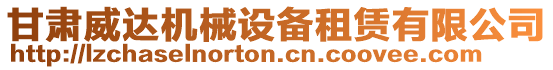 甘肃威达机械设备租赁有限公司
http://lzchaselnorton.cn.coovee.com